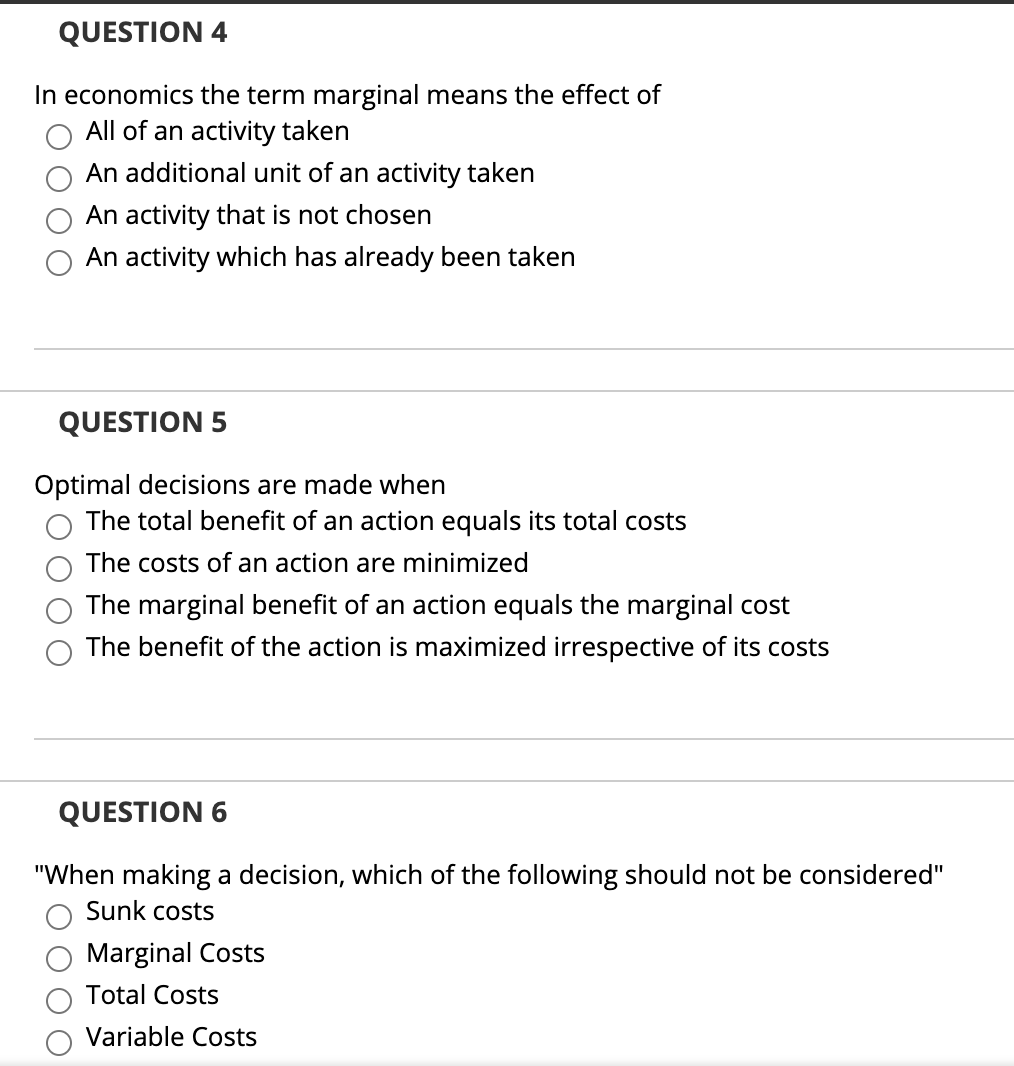 QUESTION 4

In economics the term marginal means the effect of
All of an activity taken
An additional unit of an activity taken
An activity that is not chosen
An activity which has already been taken

QUESTION 5

Optimal decisions are made when
The total benefit of an action equals its total costs
The costs of an action are minimized
The marginal benefit of an action equals the marginal cost
The benefit of the action is maximized irrespective of its costs

QUESTION 6

"When making a decision, which of the following should not be considered"
Sunk costs
Marginal Costs
Total Costs
Variable Costs